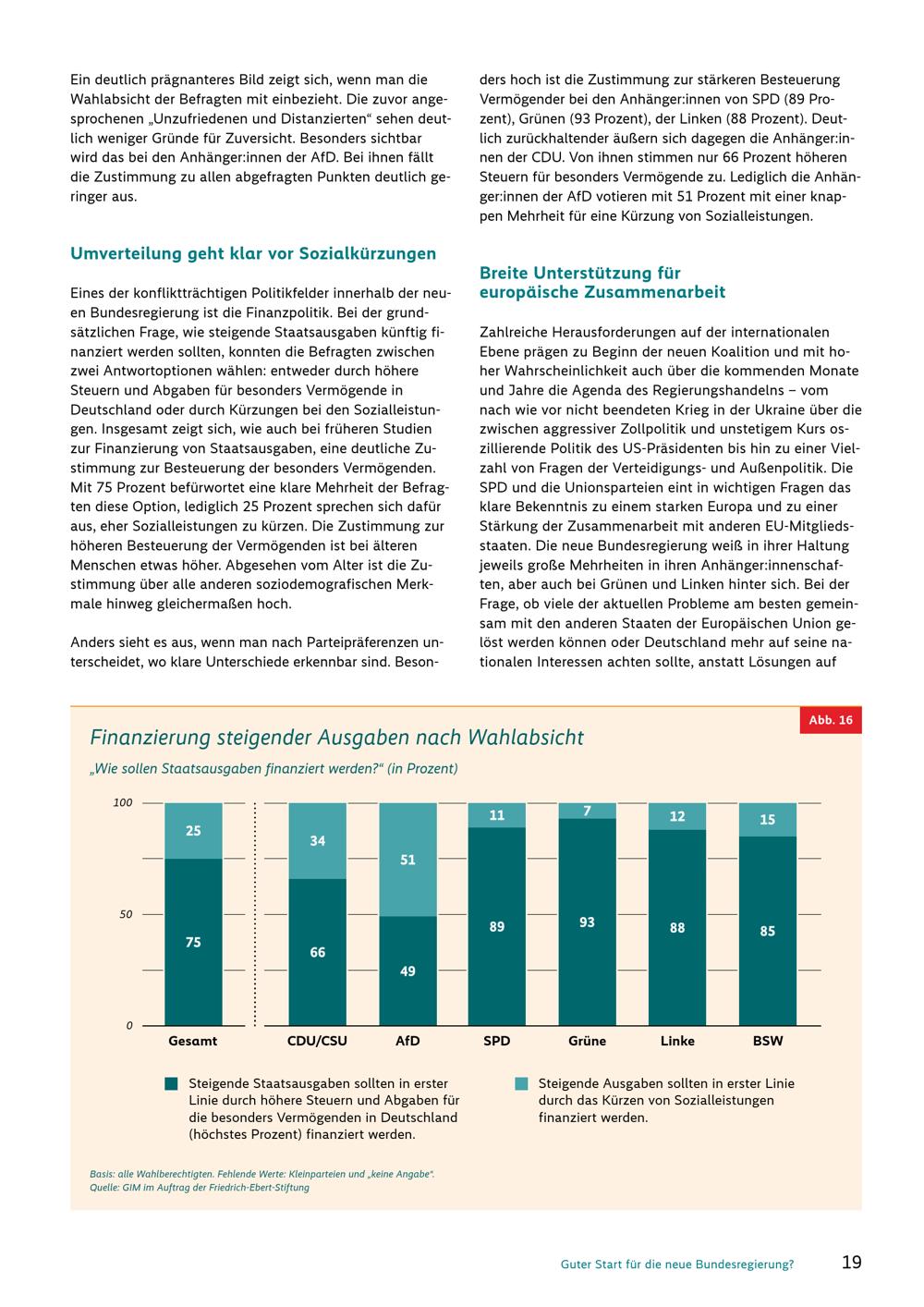 Ein deutlich prägnanteres Bild zeigt sich, wenn man die Wahlabsicht der Befragten mit einbezieht. Die zuvor angesprochenen „Unzufriedenen und Distanzierten“ sehen deutlich weniger Gründe für Zuversicht. Besonders sichtbar wird das bei den Anhänger:innen der AfD. Bei ihnen fällt die Zustimmung zu allen abgefragten Punkten deutlich geringer aus.

Umverteilung geht klar vor Sozialkürzungen

Eines der konfliktträchtigen Politikfelder innerhalb der neuen Bundesregierung ist die Finanzpolitik. Bei der grundsätzlichen Frage, wie steigende Staatsausgaben künftig finanziert werden sollten, konnten die Befragten zwischen zwei Antwortoptionen wählen: entweder durch höhere Steuern und Abgaben für besonders Vermögende in Deutschland oder durch Kürzungen bei den Sozialleistungen. Insgesamt zeigt sich, wie auch bei früheren Studien zur Finanzierung von Staatsausgaben, eine deutliche Zustimmung zur Besteuerung der besonders Vermögenden. Mit 75 Prozent befürwortet eine klare Mehrheit der Befragten diese Option, lediglich 25 Prozent sprechen sich dafür aus, eher Sozialleistungen zu kürzen. Die Zustimmung zur höheren Besteuerung der Vermögenden ist bei älteren Menschen etwas höher. Abgesehen vom Alter ist die Zustimmung über alle anderen soziodemografischen Merkmale hinweg gleichermaßen hoch.

Anders sieht es aus, wenn man nach Parteipräferenzen unterscheidet, wo klare Unterschiede erkennbar sind. Besonders hoch ist die Zustimmung zur stärkeren Besteuerung Vermögender bei den Anhänger:innen von SPD (89 Prozent), Grünen (93 Prozent), der Linken (88 Prozent). Deutlich zurückhaltender äußern sich dagegen die Anhänger:innen der CDU. Von ihnen stimmen nur 66 Prozent höheren Steuern für besonders Vermögende zu. Lediglich die Anhänger:innen der AfD votieren mit 51 Prozent mit einer knappen Mehrheit für eine Kürzung von Sozialleistungen.

Breite Unterstützung für europäische Zusammenarbeit

Zahlreiche Herausforderungen auf der internationalen Ebene prägen zu Beginn der neuen Koalition und mit hoher Wahrscheinlichkeit auch über die kommenden Monate und Jahre die Agenda des Regierungshandelns – vom nach wie vor nicht beendeten Krieg in der Ukraine über die zwischen aggressiver Zollpolitik und unstetigem Kurs oszillierende Politik des US-Präsidenten bis hin zu einer Vielzahl von Fragen der Verteidigungs- und Außenpolitik. Die SPD und die Unionsparteien eint in wichtigen Fragen das klare Bekenntnis zu einem starken Europa und zu einer Stärkung der Zusammenarbeit mit anderen EU-Mitgliedsstaaten. Die neue Bundesregierung weiß in ihrer Haltung jeweils große Mehrheiten in ihren Anhänger:innenschaften, aber auch bei Grünen und Linken hinter sich. Bei der Frage, ob viele der aktuellen Probleme am besten gemeinsam mit den anderen Staaten der Europäischen Union gelöst werden können oder Deutschland mehr auf seine nationalen Interessen achten sollte, anstatt Lösungen auf

Abb. 16

Finanzierung steigender Ausgaben nach Wahlabsicht

„Wie sollen Staatsausgaben finanziert werden?“ (in Prozent)

100
50
0

25
75
Gesamt

34
66
CDU/CSU

51
49
AfD

11
89
SPD

7
93
Grüne

12
88
Linke

15
85
BSW

Steigende Staatsausgaben sollten in erster Linie durch höhere Steuern und Abgaben für die besonders Vermögenden in Deutschland (höchstes Prozent) finanziert werden.

Steigende Ausgaben sollten in erster Linie durch das Kürzen von Sozialleistungen finanziert werden.

Basis: alle Wahlberechtigten. Fehlende Werte: Kleinparteien und „keine Angabe“.
Quelle: GIM im Auftrag der Friedrich-Ebert-Stiftung

Guter Start für die neue Bundesregierung? 19